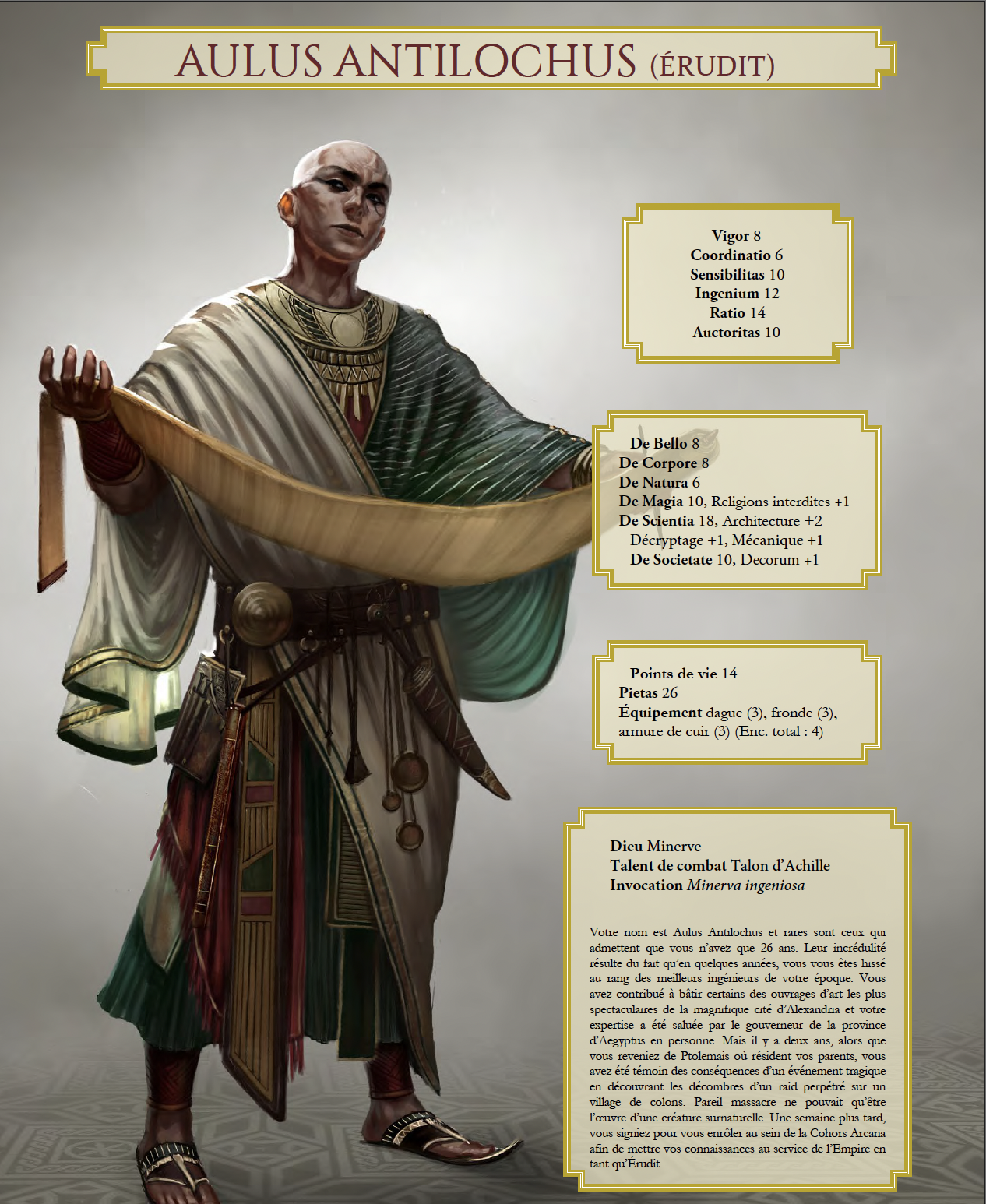 AULUS ANTILOCHUS (ÉRUDIT)

Vigor 8
Coordinatio 6
Sensibilitas 10
Ingenium 12
Ratio 14
Auctoritas 10

De Bello 8
De Corpore 8
De Natura 6
De Magia 10, Religions interdites +1
De Scientia 18, Architecture +2
Décryptage +1, Mécanique +1
De Societate 10, Decorum +1

Points de vie 14
Pietas 26
Équipement dague (3), fronde (3), armure de cuir (3) (Enc. total : 4)

Dieu Minerve
Talent de combat Talon d'Achille
Invocation Minerva ingeniosa

Votre nom est Aulus Antilochus et rares sont ceux qui admettent que vous n'avez que 26 ans. Leur incrédulité résulte du fait qu'en quelques années, vous vous êtes hissé au rang des meilleurs ingénieurs de votre époque. Vous avez contribué à bâtir certains des ouvrages d'art les plus spectaculaires de la magnifique cité d'Alexandria et votre expertise a été saluée par le gouverneur de la province d'Aegyptus en personne. Mais il y a deux ans, alors que vous reveniez de Ptolemais où résident vos parents, vous avez été témoin des conséquences d'un événement tragique en découvrant les décombres d'un raid perpétré sur un village de colons. Pareil massacre ne pouvait qu'être l'œuvre d'une créature surnaturelle. Une semaine plus tard, vous signiez pour vous enrôler au sein de la Cohors Arcana afin de mettre vos connaissances au service de l'Empire en tant qu'Érudit.